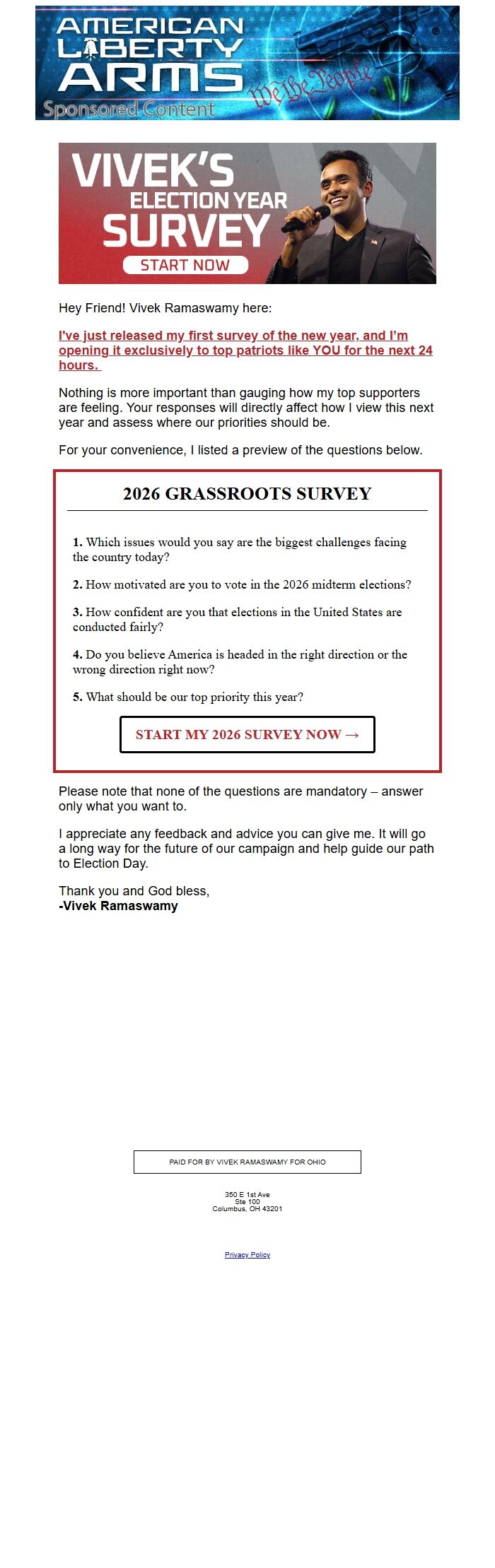 AMERICAN LIBERTY ARMS
We the People
Sponsored Content

VIVEK'S ELECTION YEAR SURVEY
START NOW

Hey Friend! Vivek Ramaswamy here:

I've just released my first survey of the new year, and I'm opening it exclusively to top patriots like YOU for the next 24 hours.

Nothing is more important than gauging how my top supporters are feeling. Your responses will directly affect how I view this next year and assess where our priorities should be.

For your convenience, I listed a preview of the questions below.

2026 GRASSROOTS SURVEY

1. Which issues would you say are the biggest challenges facing the country today?

2. How motivated are you to vote in the 2026 midterm elections?

3. How confident are you that elections in the United States are conducted fairly?

4. Do you believe America is headed in the right direction or the wrong direction right now?

5. What should be our top priority this year?

START MY 2026 SURVEY NOW →

Please note that none of the questions are mandatory – answer only what you want to.

I appreciate any feedback and advice you can give me. It will go a long way for the future of our campaign and help guide our path to Election Day.

Thank you and God bless,
-Vivek Ramaswamy

PAID FOR BY VIVEK RAMASWAMY FOR OHIO

350 E 1st Ave
Ste 100
Columbus, OH 43201

Privacy Policy